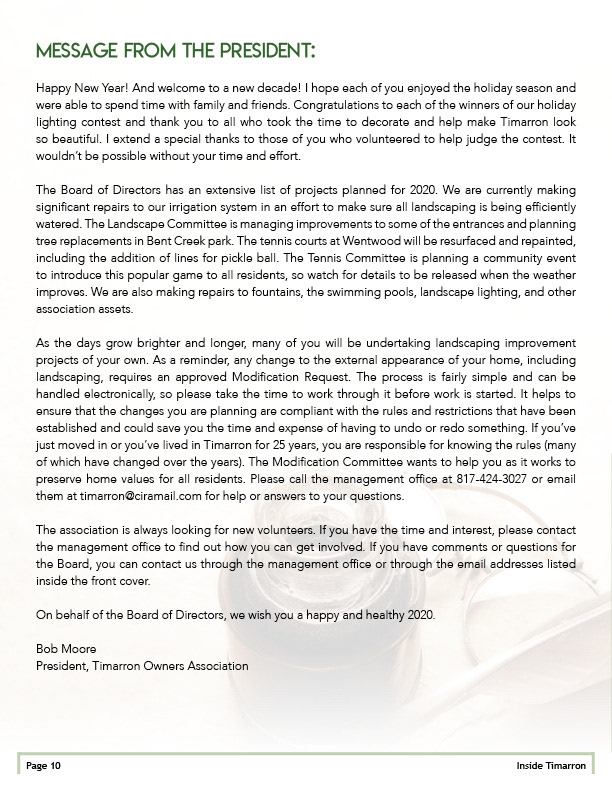 MESSAGE FROM THE PRESIDENT:

Happy New Year! And welcome to a new decade! I hope each of you enjoyed the holiday season and were able to spend time with family and friends. Congratulations to each of the winners of our holiday lighting contest and thank you to all who took the time to decorate and help make Timarron look so beautiful. I extend a special thanks to those of you who volunteered to help judge the contest. It wouldn't be possible without your time and effort.

The Board of Directors has an extensive list of projects planned for 2020. We are currently making significant repairs to our irrigation system in an effort to make sure all landscaping is being efficiently watered. The Landscape Committee is managing improvements to some of the entrances and planning tree replacements in Bent Creek park. The tennis courts at Wentwood will be resurfaced and repainted, including the addition of lines for pickle ball. The Tennis Committee is planning a community event to introduce this popular game to all residents, so watch for details to be released when the weather improves. We are also making repairs to fountains, the swimming pools, landscape lighting, and other association assets.

As the days grow brighter and longer, many of you will be undertaking landscaping improvement projects of your own. As a reminder, any change to the external appearance of your home, including landscaping, requires an approved Modification Request. The process is fairly simple and can be handled electronically, so please take the time to work through it before work is started. It helps to ensure that the changes you are planning are compliant with the rules and restrictions that have been established and could save you the time and expense of having to undo or redo something. If you've just moved in or you've lived in Timarron for 25 years, you are responsible for knowing the rules (many of which have changed over the years). The Modification Committee wants to help you as it works to preserve home values for all residents. Please call the management office at 817-424-3027 or email them at timarron@ciramail.com for help or answers to your questions.

The association is always looking for new volunteers. If you have the time and interest, please contact the management office to find out how you can get involved. If you have comments or questions for the Board, you can contact us through the management office or through the email addresses listed inside the front cover.

On behalf of the Board of Directors, we wish you a happy and healthy 2020.

Bob Moore
President, Timarron Owners Association

Page 10 Inside Timarron